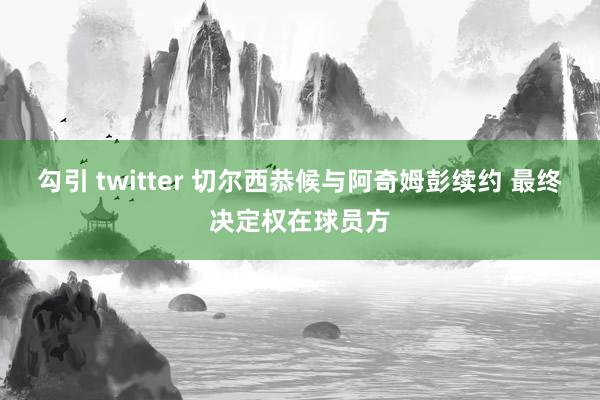 勾引 twitter 切尔西恭候与阿奇姆彭续约 最终决定权在球员方